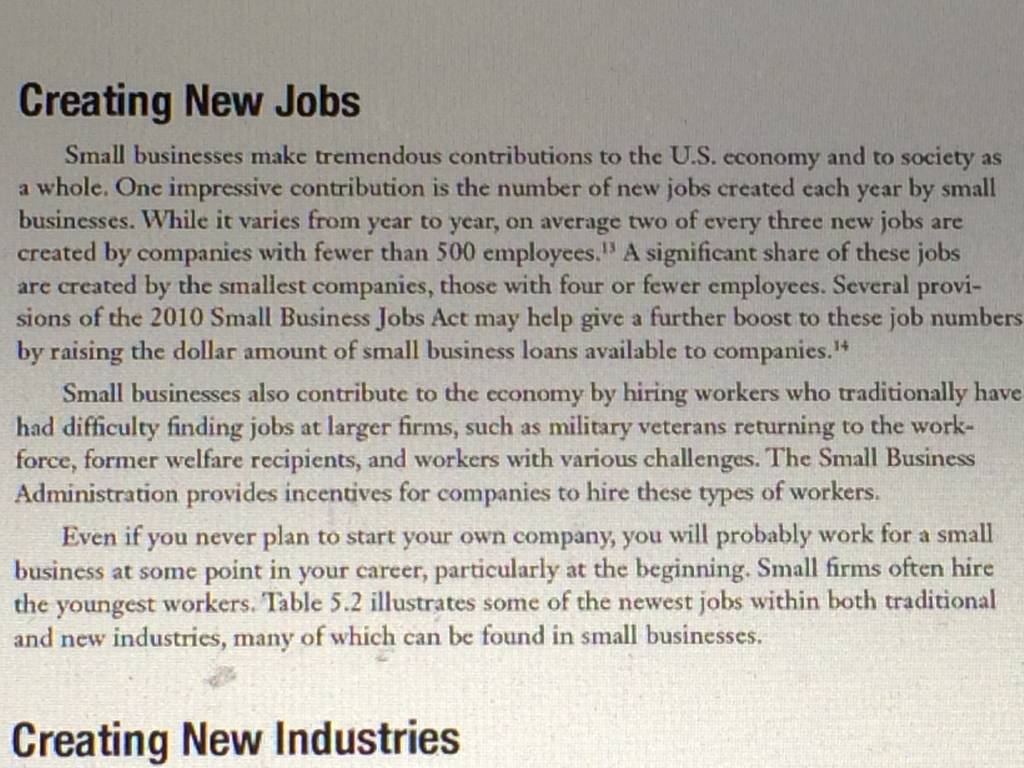 Creating New Jobs

Small businesses make tremendous contributions to the U.S. economy and to society as a whole. One impressive contribution is the number of new jobs created each year by small businesses. While it varies from year to year, on average two of every three new jobs are created by companies with fewer than 500 employees.$^{13}$ A significant share of these jobs are created by the smallest companies, those with four or fewer employees. Several provisions of the 2010 Small Business Jobs Act may help give a further boost to these job numbers by raising the dollar amount of small business loans available to companies.$^{14}$

Small businesses also contribute to the economy by hiring workers who traditionally have had difficulty finding jobs at larger firms, such as military veterans returning to the workforce, former welfare recipients, and workers with various challenges. The Small Business Administration provides incentives for companies to hire these types of workers.

Even if you never plan to start your own company, you will probably work for a small business at some point in your career, particularly at the beginning. Small firms often hire the youngest workers. Table 5.2 illustrates some of the newest jobs within both traditional and new industries, many of which can be found in small businesses.

Creating New Industries